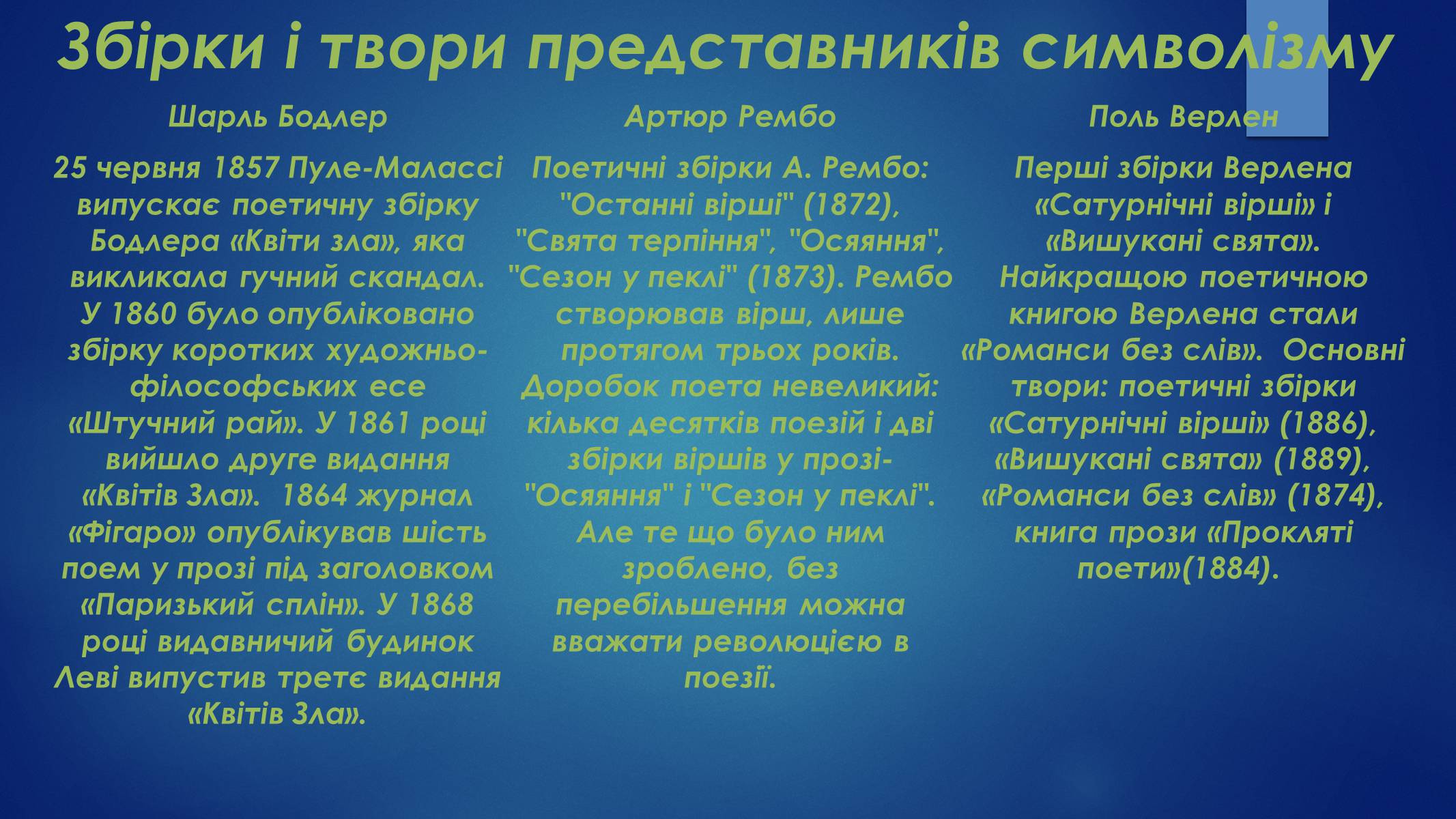 Збірки і твори представників символізму

Шарль Бодлер

25 червня 1857 Пуле-Малассі випускає поетичну збірку Бодлера «Квіти зла», яка викликала гучний скандал. У 1860 було опубліковано збірку коротких художньо-філософських есе «Штучний рай». У 1861 році вийшло друге видання «Квітів Зла». 1864 журнал «Фігаро» опублікував шість поем у прозі під заголовком «Паризький сплін». У 1868 році видавничий будинок Леві випустив третє видання «Квітів Зла».

Артюр Рембо

Поетичні збірки А. Рембо: "Останні вірші" (1872), "Свята терпіння", "Осяяння", "Сезон у пеклі" (1873). Рембо створював вірш, лише протягом трьох років. Доробок поета невеликий: кілька десятків поезій і дві збірки віршів у прозі- "Осяяння" і "Сезон у пеклі". Але те що було ним зроблено, без перебільшення можна вважати революцією в поезії.

Поль Верлен

Перші збірки Верлена «Сатурнічні вірші» і «Вишукані свята». Найкращою поетичною книгою Верлена стали «Романси без слів». Основні твори: поетичні збірки «Сатурнічні вірші» (1886), «Вишукані свята» (1889), «Романси без слів» (1874), книга прози «Прокляті поети»(1884).